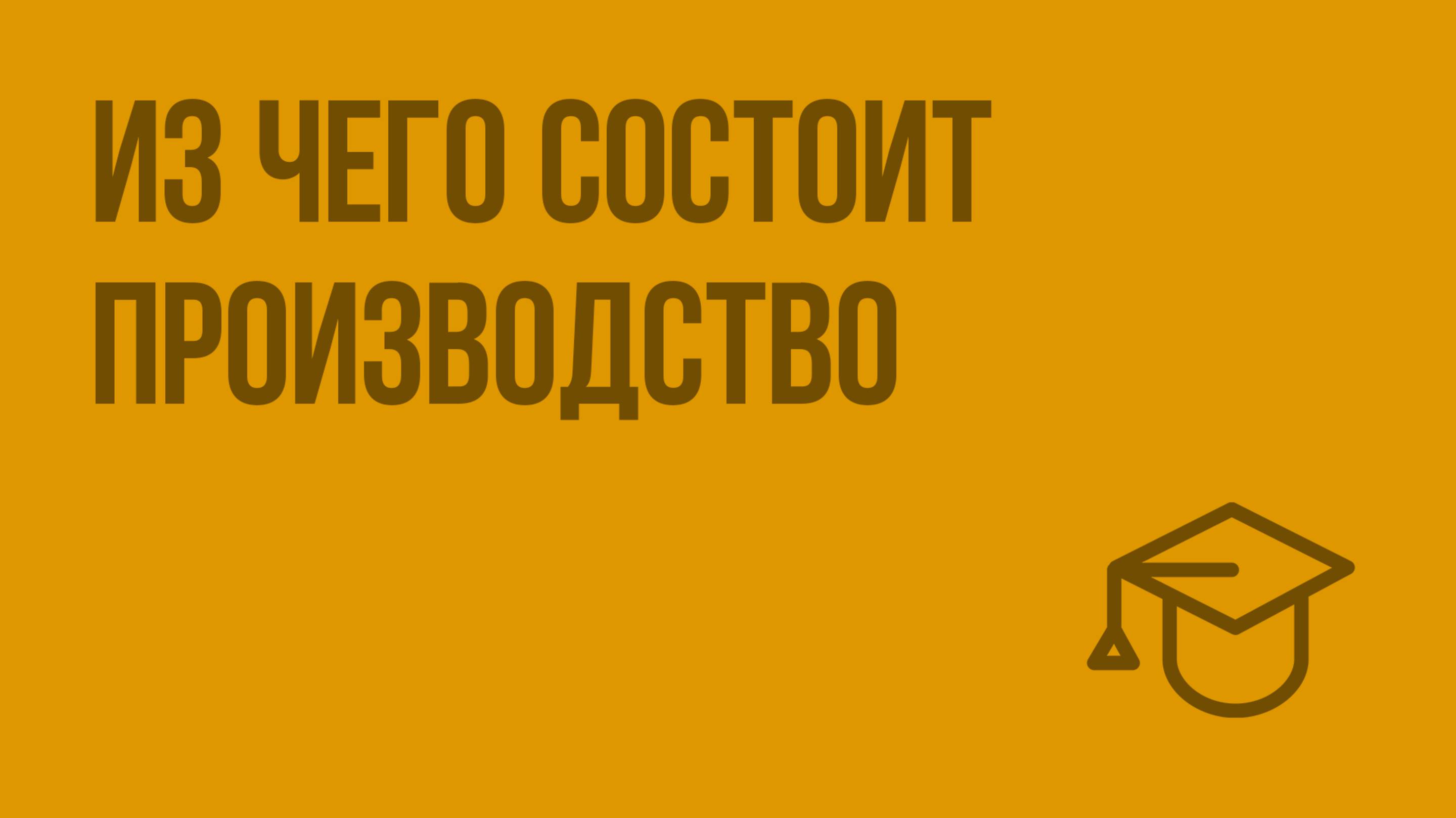 ИЗ ЧЕГО СОСТОИТ ПРОИЗВОДСТВО